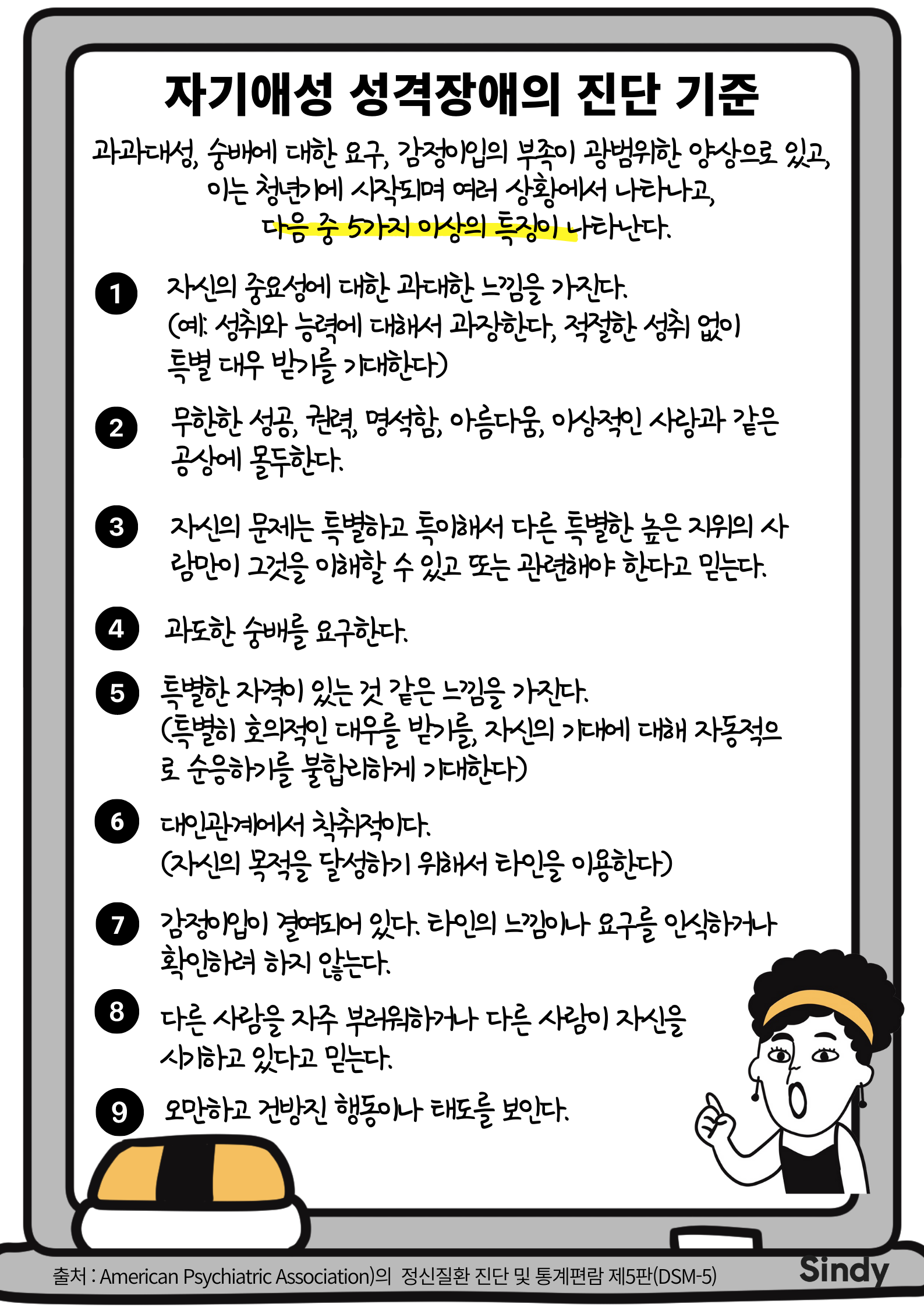 자기애성 성격장애의 진단 기준

과과대성, 숭배에 대한 요구, 감정이입의 부족이 광범위한 양상으로 있고, 이는 청년기에 시작되며 여러 상황에서 나타나고, 다음 중 5가지 이상의 특징이 나타난다.

1 자신의 중요성에 대한 과대한 느낌을 가진다. (예: 성취와 능력에 대해서 과장한다, 적절한 성취 없이 특별 대우 받기를 기대한다)

2 무한한 성공, 권력, 명석함, 아름다움, 이상적인 사랑과 같은 공상에 몰두한다.

3 자신의 문제는 특별하고 특이해서 다른 특별한 높은 지위의 사람만이 그것을 이해할 수 있고 또는 관련해야 한다고 믿는다.

4 과도한 숭배를 요구한다.

5 특별한 자격이 있는 것 같은 느낌을 가진다. (특별히 호의적인 대우를 받기를, 자신의 기대에 대해 자동적으로 순응하기를 불합리하게 기대한다)

6 대인관계에서 착취적이다. (자신의 목적을 달성하기 위해서 타인을 이용한다)

7 감정이입이 결여되어 있다. 타인의 느낌이나 요구를 인식하거나 확인하려 하지 않는다.

8 다른 사람을 자주 부러워하거나 다른 사람이 자신을 시기하고 있다고 믿는다.

9 오만하고 건방진 행동이나 태도를 보인다.

출처 : American Psychiatric Association)의 정신질환 진단 및 통계편람 제5판(DSM-5)

Sindy